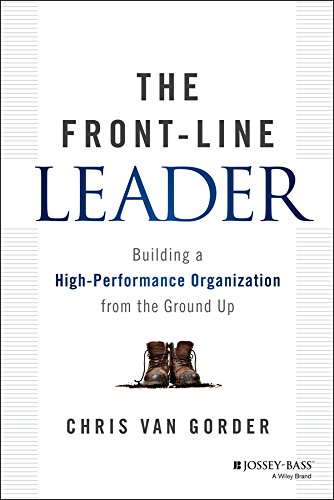 THE
FRONT-LINE
LEADER

Building a
High-Performance Organization
from the Ground Up

CHRIS VAN GORDER

JOSSEY-BASS™
A Wiley Brand